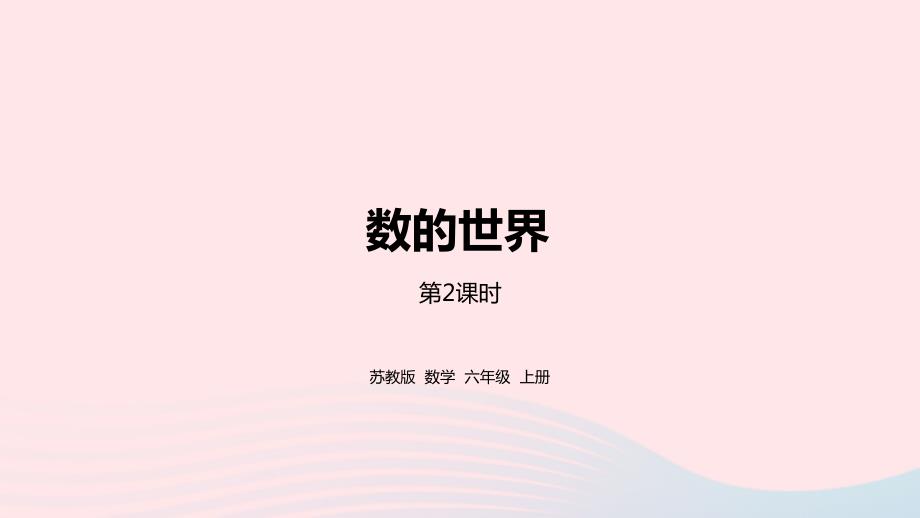 数的世界

第2课时

苏教版 数学 六年级 上册